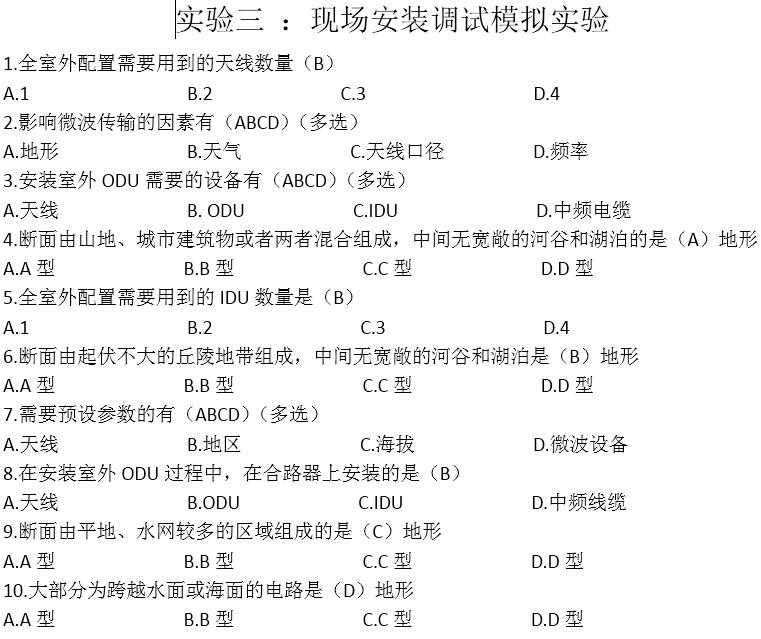 实验三 ：现场安装调试模拟实验

1.全室外配置需要用到的天线数量（B）
A.1　　B.2　　C.3　　D.4

2.影响微波传输的因素有（ABCD）（多选）
A.地形　　B.天气　　C.天线口径　　D.频率

3.安装室外 ODU 需要的设备有（ABCD）（多选）
A.天线　　B. ODU　　C.IDU　　D.中频电缆

4.断面由山地、城市建筑物或者两者混合组成，中间无宽敞的河谷和湖泊的是（A）地形
A.A 型　　B.B 型　　C.C 型　　D.D 型

5.全室外配置需要用到的 IDU 数量是（B）
A.1　　B.2　　C.3　　D.4

6.断面由起伏不大的丘陵地带组成，中间无宽敞的河谷和湖泊是（B）地形
A.A 型　　B.B 型　　C.C 型　　D.D 型

7.需要预设参数的有（ABCD）（多选）
A.天线　　B.地区　　C.海拔　　D.微波设备

8.在安装室外 ODU 过程中，在合路器上安装的是（B）
A.天线　　B.ODU　　C.IDU　　D.中频线缆

9.断面由平地、水网较多的区域组成的是（C）地形
A.A 型　　B.B 型　　C.C 型　　D.D 型

10.大部分为跨越水面或海面的电路是（D）地形
A.A 型　　B.B 型　　C.C 型　　D.D 型